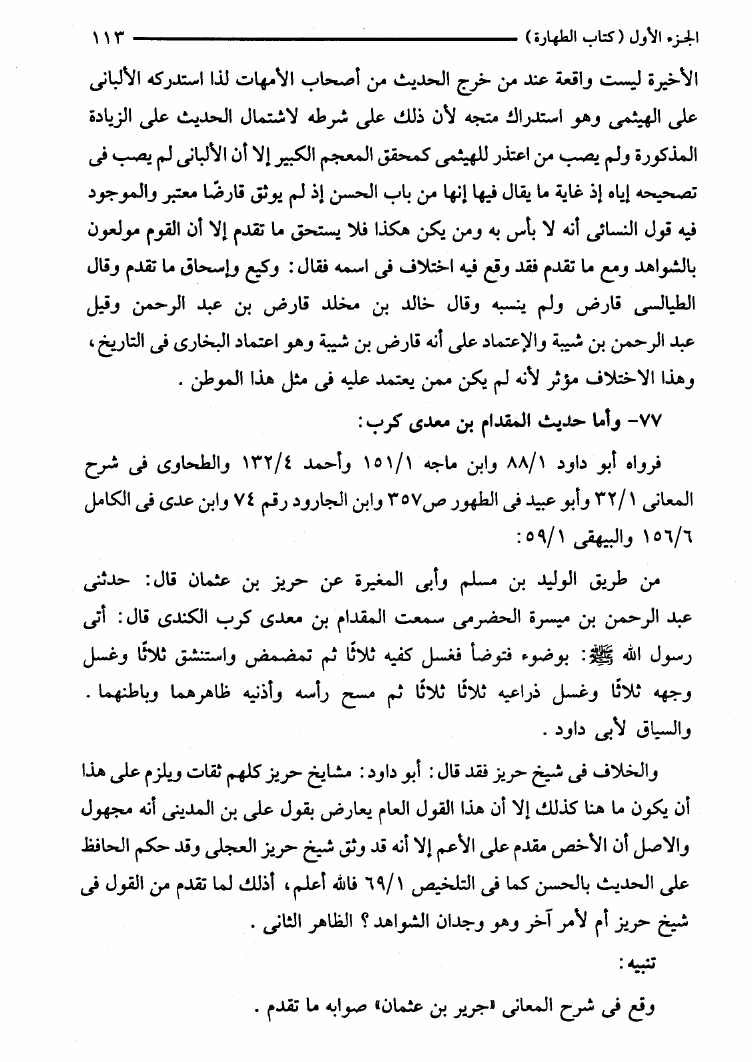 الجزء الأول (كتاب الطهارة) ١١٣

الأخيرة ليست واقعة عند من خرج الحديث من أصحاب الأمهات لذا استدركه الألبانى على الهيثمى وهو استدراك متجه لأن ذلك على شرطه لاشتمال الحديث على الزيادة المذكورة ولم يصب من اعتذر للهيثمى كمحقق المعجم الكبير إلا أن الألبانى لم يصب فى تصحيحه إياه إذ غاية ما يقال فيها إنها من باب الحسن إذ لم يوثق قارضًا معتبر والموجود فيه قول النسائى أنه لا بأس به ومن يكن هكذا فلا يستحق ما تقدم إلا أن القوم مولعون بالشواهد ومع ما تقدم فقد وقع فيه اختلاف فى اسمه فقال: وكيع وإسحاق ما تقدم وقال الطيالسى قارض ولم ينسبه وقال خالد بن مخلد قارض بن عبد الرحمن وقيل عبد الرحمن بن شيبة والإعتماد على أنه قارض بن شيبة وهو اعتماد البخارى فى التاريخ، وهذا الاختلاف مؤثر لأنه لم يكن ممن يعتمد عليه فى مثل هذا الموطن.

٧٧- وأما حديث المقدام بن معدى كرب:

فرواه أبو داود ٨٨/١ وابن ماجه ١٥١/١ وأحمد ١٣٢/٤ والطحاوى فى شرح المعانى ٣٢/١ وأبو عبيد فى الطهور ص٣٥٧ وابن الجارود رقم ٧٤ وابن عدى فى الكامل ١٥٦/٦ والبيهقى ٥٩/١:

من طريق الوليد بن مسلم وأبى المغيرة عن حريز بن عثمان قال: حدثنى عبد الرحمن بن ميسرة الحضرمى سمعت المقدام بن معدى كرب الكندى قال: أتى رسول الله ﷺ: بوضوء فتوضأ فغسل كفيه ثلاثًا ثم تمضمض واستنشق ثلاثًا وغسل وجهه ثلاثًا وغسل ذراعيه ثلاثًا ثلاثًا ثم مسح رأسه وأذنيه ظاهرهما وباطنهما. والسياق لأبى داود.

والخلاف فى شيخ حريز فقد قال: أبو داود: مشايخ حريز كلهم ثقات ويلزم على هذا أن يكون ما هنا كذلك إلا أن هذا القول العام يعارض بقول على بن المدينى أنه مجهول والاصل أن الأخص مقدم على الأعم إلا أنه قد وثق شيخ حريز العجلى وقد حكم الحافظ على الحديث بالحسن كما فى التلخيص ٦٩/١ فالله أعلم، أذلك لما تقدم من القول فى شيخ حريز أم لأمر آخر وهو وجدان الشواهد؟ الظاهر الثانى.

تنبيه:

وقع فى شرح المعانى «جرير بن عثمان» صوابه ما تقدم.